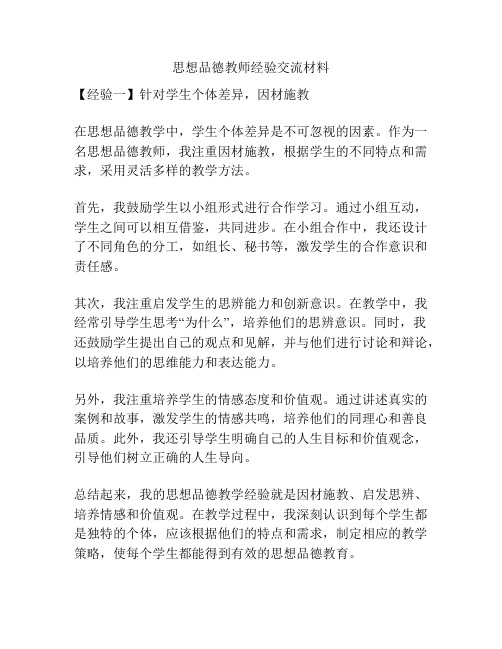 思想品德教师经验交流材料

【经验一】针对学生个体差异，因材施教

在思想品德教学中，学生个体差异是不可忽视的因素。作为一名思想品德教师，我注重因材施教，根据学生的不同特点和需求，采用灵活多样的教学方法。

首先，我鼓励学生以小组形式进行合作学习。通过小组互动，学生之间可以相互借鉴，共同进步。在小组合作中，我还设计了不同角色的分工，如组长、秘书等，激发学生的合作意识和责任感。

其次，我注重启发学生的思辨能力和创新意识。在教学中，我经常引导学生思考“为什么”，培养他们的思辨意识。同时，我还鼓励学生提出自己的观点和见解，并与他们进行讨论和辩论，以培养他们的思维能力和表达能力。

另外，我注重培养学生的情感态度和价值观。通过讲述真实的案例和故事，激发学生的情感共鸣，培养他们的同理心和善良品质。此外，我还引导学生明确自己的人生目标和价值观念，引导他们树立正确的人生导向。

总结起来，我的思想品德教学经验就是因材施教、启发思辨、培养情感和价值观。在教学过程中，我深刻认识到每个学生都是独特的个体，应该根据他们的特点和需求，制定相应的教学策略，使每个学生都能得到有效的思想品德教育。